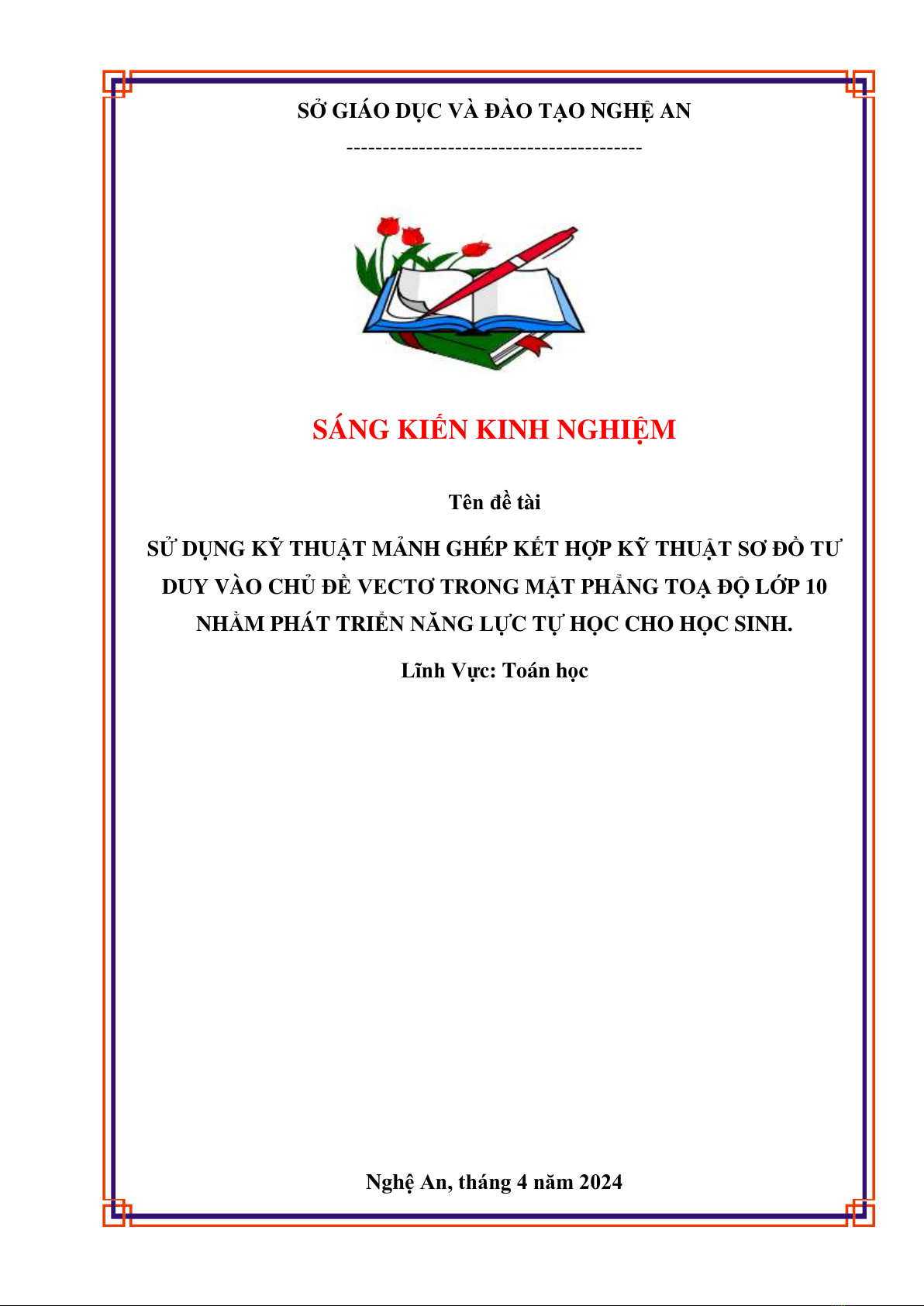 SỞ GIÁO DỤC VÀ ĐÀO TẠO NGHỆ AN

----------------------------------------

SÁNG KIẾN KINH NGHIỆM

Tên đề tài

SỬ DỤNG KỸ THUẬT MẢNH GHÉP KẾT HỢP KỸ THUẬT SƠ ĐỒ TƯ DUY VÀO CHỦ ĐỀ VECTƠ TRONG MẶT PHẲNG TOẠ ĐỘ LỚP 10 NHẰM PHÁT TRIỂN NĂNG LỰC TỰ HỌC CHO HỌC SINH.

Lĩnh Vực: Toán học

Nghệ An, tháng 4 năm 2024